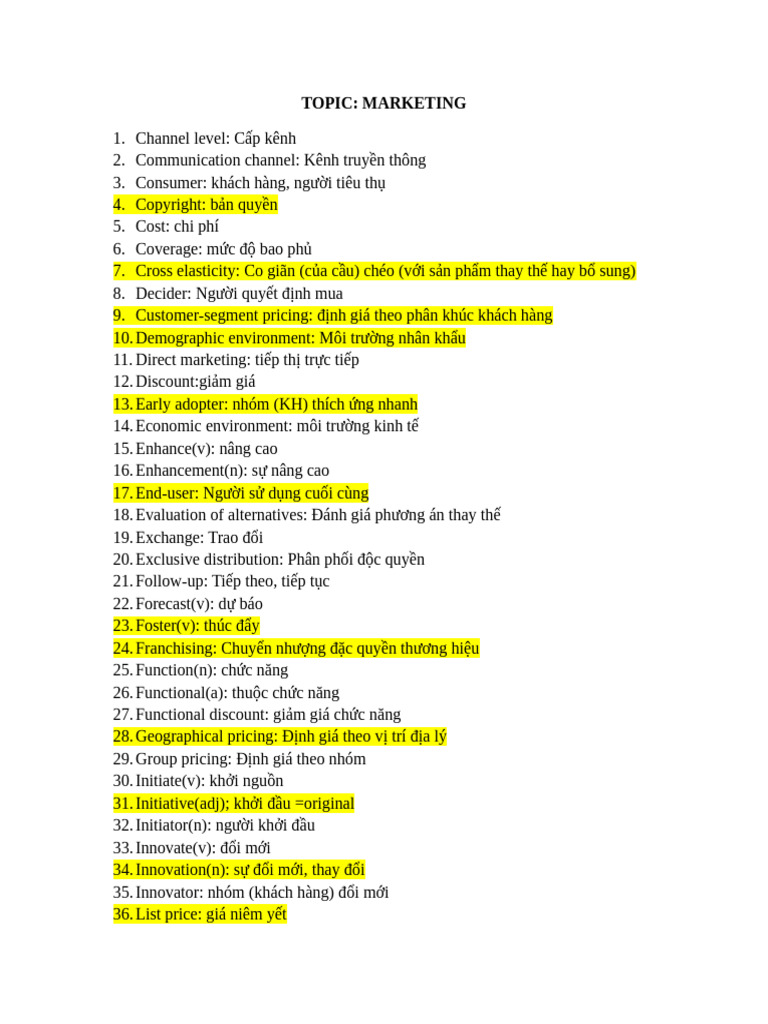 TOPIC: MARKETING

1. Channel level: Cấp kênh
2. Communication channel: Kênh truyền thông
3. Consumer: khách hàng, người tiêu thụ
4. Copyright: bản quyền
5. Cost: chi phí
6. Coverage: mức độ bao phủ
7. Cross elasticity: Co giãn (của cầu) chéo (với sản phẩm thay thế hay bổ sung)
8. Decider: Người quyết định mua
9. Customer-segment pricing: định giá theo phân khúc khách hàng
10. Demographic environment: Môi trường nhân khẩu
11. Direct marketing: tiếp thị trực tiếp
12. Discount:giảm giá
13. Early adopter: nhóm (KH) thích ứng nhanh
14. Economic environment: môi trường kinh tế
15. Enhance(v): nâng cao
16. Enhancement(n): sự nâng cao
17. End-user: Người sử dụng cuối cùng
18. Evaluation of alternatives: Đánh giá phương án thay thế
19. Exchange: Trao đổi
20. Exclusive distribution: Phân phối độc quyền
21. Follow-up: Tiếp theo, tiếp tục
22. Forecast(v): dự báo
23. Foster(v): thúc đẩy
24. Franchising: Chuyển nhượng đặc quyền thương hiệu
25. Function(n): chức năng
26. Functional(a): thuộc chức năng
27. Functional discount: giảm giá chức năng
28. Geographical pricing: Định giá theo vị trí địa lý
29. Group pricing: Định giá theo nhóm
30. Initiate(v): khởi nguồn
31. Initiative(adj); khởi đầu =original
32. Initiator(n): người khởi đầu
33. Innovate(v): đổi mới
34. Innovation(n): sự đổi mới, thay đổi
35. Innovator: nhóm (khách hàng) đổi mới
36. List price: giá niêm yết